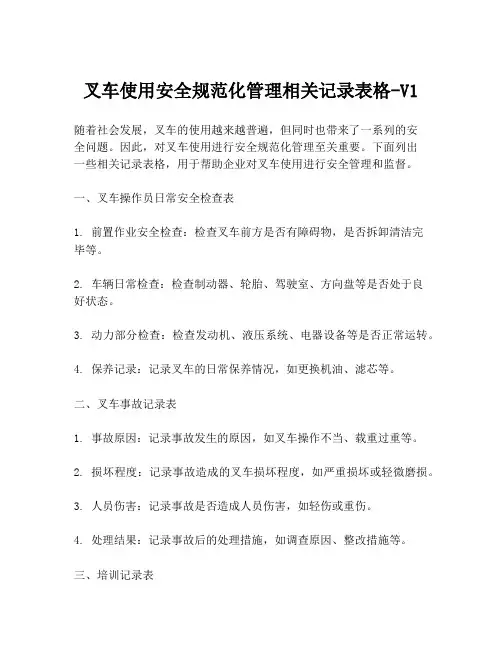 叉车使用安全规范化管理相关记录表格-V1

随着社会发展，叉车的使用越来越普遍，但同时也带来了一系列的安全问题。因此，对叉车使用进行安全规范化管理至关重要。下面列出一些相关记录表格，用于帮助企业对叉车使用进行安全管理和监督。

一、叉车操作员日常安全检查表

1. 前置作业安全检查：检查叉车前方是否有障碍物，是否拆卸清洁完毕等。

2. 车辆日常检查：检查制动器、轮胎、驾驶室、方向盘等是否处于良好状态。

3. 动力部分检查：检查发动机、液压系统、电器设备等是否正常运转。

4. 保养记录：记录叉车的日常保养情况，如更换机油、滤芯等。

二、叉车事故记录表

1. 事故原因：记录事故发生的原因，如叉车操作不当、载重过重等。

2. 损坏程度：记录事故造成的叉车损坏程度，如严重损坏或轻微磨损。

3. 人员伤害：记录事故是否造成人员伤害，如轻伤或重伤。

4. 处理结果：记录事故后的处理措施，如调查原因、整改措施等。

三、培训记录表